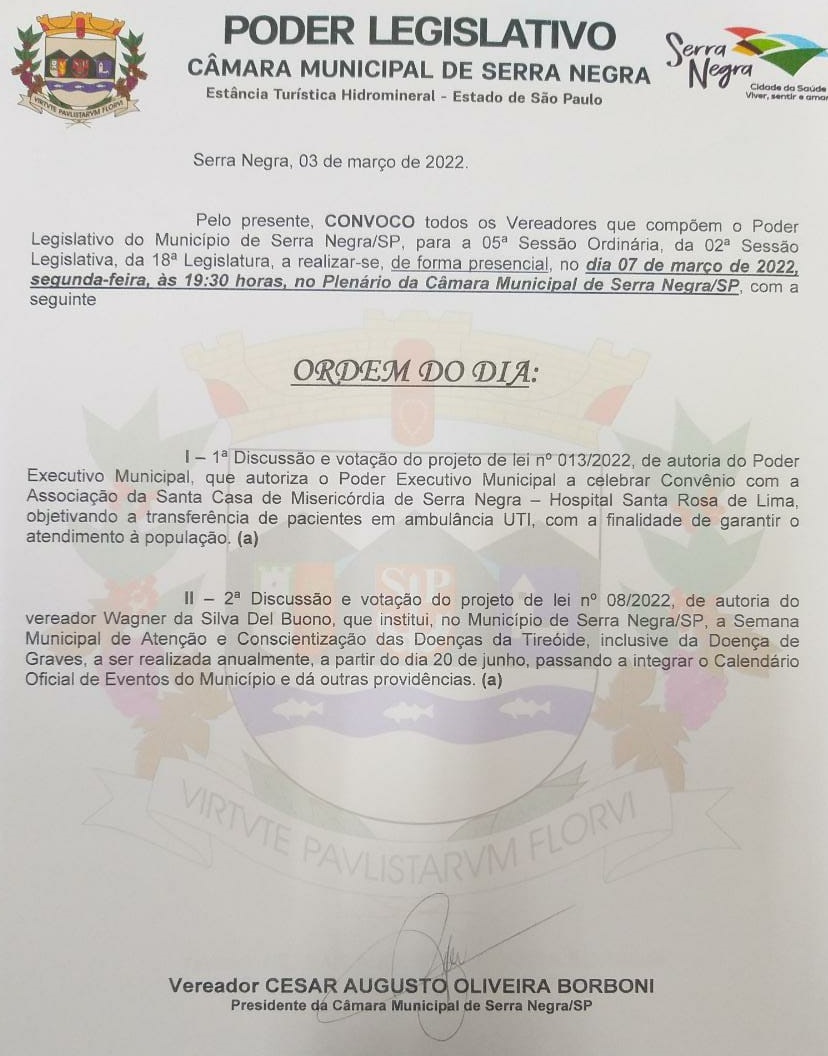 VIRTVTE PAVLISTARVM FLORVI

PODER LEGISLATIVO
CÂMARA MUNICIPAL DE SERRA NEGRA
Estância Turística Hidromineral - Estado de São Paulo

Serra Negra
Cidade da Saúde
Viver, sentir e amar

Serra Negra, 03 de março de 2022.

Pelo presente, CONVOCO todos os Vereadores que compõem o Poder Legislativo do Município de Serra Negra/SP, para a 05ª Sessão Ordinária, da 02ª Sessão Legislativa, da 18ª Legislatura, a realizar-se, de forma presencial, no dia 07 de março de 2022, segunda-feira, às 19:30 horas, no Plenário da Câmara Municipal de Serra Negra/SP, com a seguinte

ORDEM DO DIA:

I – 1ª Discussão e votação do projeto de lei nº 013/2022, de autoria do Poder Executivo Municipal, que autoriza o Poder Executivo Municipal a celebrar Convênio com a Associação da Santa Casa de Misericórdia de Serra Negra – Hospital Santa Rosa de Lima, objetivando a transferência de pacientes em ambulância UTI, com a finalidade de garantir o atendimento à população. (a)

II – 2ª Discussão e votação do projeto de lei nº 08/2022, de autoria do vereador Wagner da Silva Del Buono, que institui, no Município de Serra Negra/SP, a Semana Municipal de Atenção e Conscientização das Doenças da Tireóide, inclusive da Doença de Graves, a ser realizada anualmente, a partir do dia 20 de junho, passando a integrar o Calendário Oficial de Eventos do Município e dá outras providências. (a)

VIRTVTE PAVLISTARVM FLORVI

Vereador CESAR AUGUSTO OLIVEIRA BORBONI
Presidente da Câmara Municipal de Serra Negra/SP